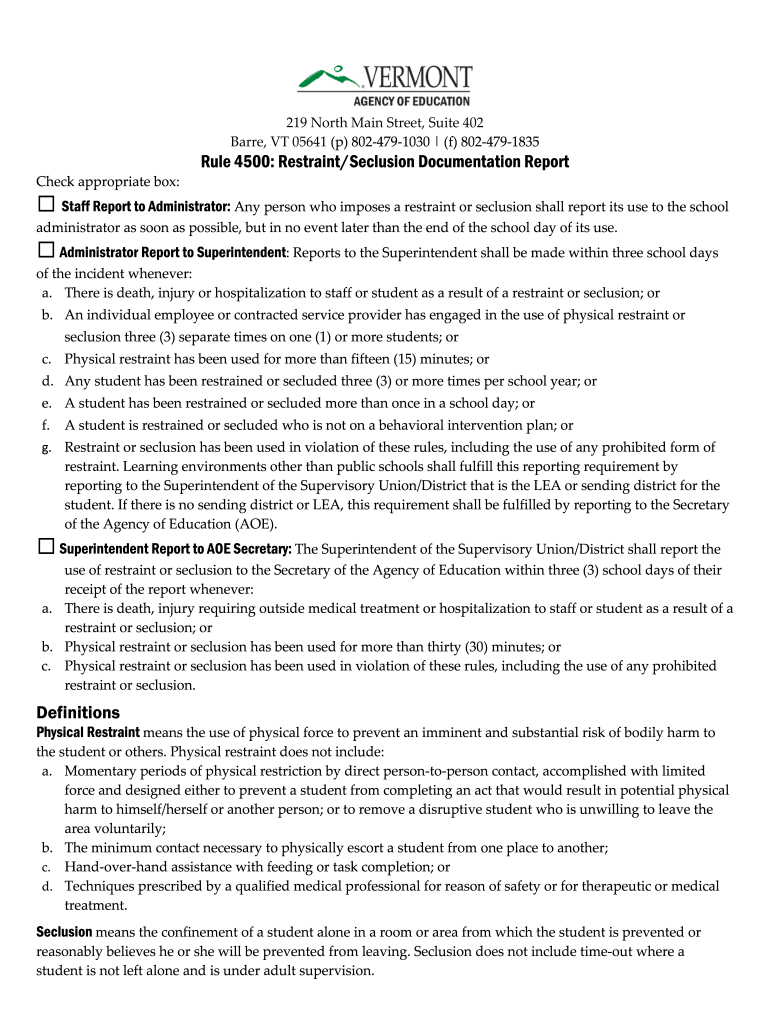 VERMONT
AGENCY OF EDUCATION

219 North Main Street, Suite 402
Barre, VT 05641 (p) 802-479-1030 | (f) 802-479-1835

Rule 4500: Restraint/Seclusion Documentation Report

Check appropriate box:

☐ Staff Report to Administrator: Any person who imposes a restraint or seclusion shall report its use to the school administrator as soon as possible, but in no event later than the end of the school day of its use.

☐ Administrator Report to Superintendent: Reports to the Superintendent shall be made within three school days of the incident whenever:
a. There is death, injury or hospitalization to staff or student as a result of a restraint or seclusion; or
b. An individual employee or contracted service provider has engaged in the use of physical restraint or seclusion three (3) separate times on one (1) or more students; or
c. Physical restraint has been used for more than fifteen (15) minutes; or
d. Any student has been restrained or secluded three (3) or more times per school year; or
e. A student has been restrained or secluded more than once in a school day; or
f. A student is restrained or secluded who is not on a behavioral intervention plan; or
g. Restraint or seclusion has been used in violation of these rules, including the use of any prohibited form of restraint. Learning environments other than public schools shall fulfill this reporting requirement by reporting to the Superintendent of the Supervisory Union/District that is the LEA or sending district for the student. If there is no sending district or LEA, this requirement shall be fulfilled by reporting to the Secretary of the Agency of Education (AOE).

☐ Superintendent Report to AOE Secretary: The Superintendent of the Supervisory Union/District shall report the use of restraint or seclusion to the Secretary of the Agency of Education within three (3) school days of their receipt of the report whenever:
a. There is death, injury requiring outside medical treatment or hospitalization to staff or student as a result of a restraint or seclusion; or
b. Physical restraint or seclusion has been used for more than thirty (30) minutes; or
c. Physical restraint or seclusion has been used in violation of these rules, including the use of any prohibited restraint or seclusion.

Definitions

Physical Restraint means the use of physical force to prevent an imminent and substantial risk of bodily harm to the student or others. Physical restraint does not include:
a. Momentary periods of physical restriction by direct person-to-person contact, accomplished with limited force and designed either to prevent a student from completing an act that would result in potential physical harm to himself/herself or another person; or to remove a disruptive student who is unwilling to leave the area voluntarily;
b. The minimum contact necessary to physically escort a student from one place to another;
c. Hand-over-hand assistance with feeding or task completion; or
d. Techniques prescribed by a qualified medical professional for reason of safety or for therapeutic or medical treatment.

Seclusion means the confinement of a student alone in a room or area from which the student is prevented or reasonably believes he or she will be prevented from leaving. Seclusion does not include time-out where a student is not left alone and is under adult supervision.